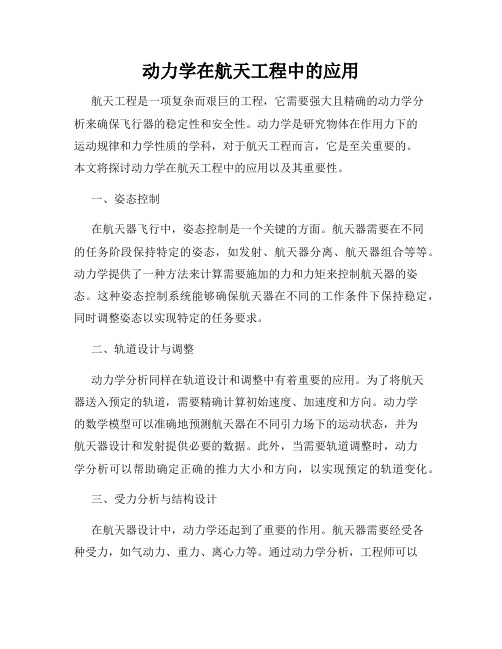 动力学在航天工程中的应用

航天工程是一项复杂而艰巨的工程，它需要强大且精确的动力学分析来确保飞行器的稳定性和安全性。动力学是研究物体在作用力下的运动规律和力学性质的学科，对于航天工程而言，它是至关重要的。本文将探讨动力学在航天工程中的应用以及其重要性。

一、姿态控制

在航天器飞行中，姿态控制是一个关键的方面。航天器需要在不同的任务阶段保持特定的姿态，如发射、航天器分离、航天器组合等等。动力学提供了一种方法来计算需要施加的力和力矩来控制航天器的姿态。这种姿态控制系统能够确保航天器在不同的工作条件下保持稳定，同时调整姿态以实现特定的任务要求。

二、轨道设计与调整

动力学分析同样在轨道设计和调整中有着重要的应用。为了将航天器送入预定的轨道，需要精确计算初始速度、加速度和方向。动力学的数学模型可以准确地预测航天器在不同引力场下的运动状态，并为航天器设计和发射提供必要的数据。此外，当需要轨道调整时，动力学分析可以帮助确定正确的推力大小和方向，以实现预定的轨道变化。

三、受力分析与结构设计

在航天器设计中，动力学还起到了重要的作用。航天器需要经受各种受力，如气动力、重力、离心力等。通过动力学分析，工程师可以